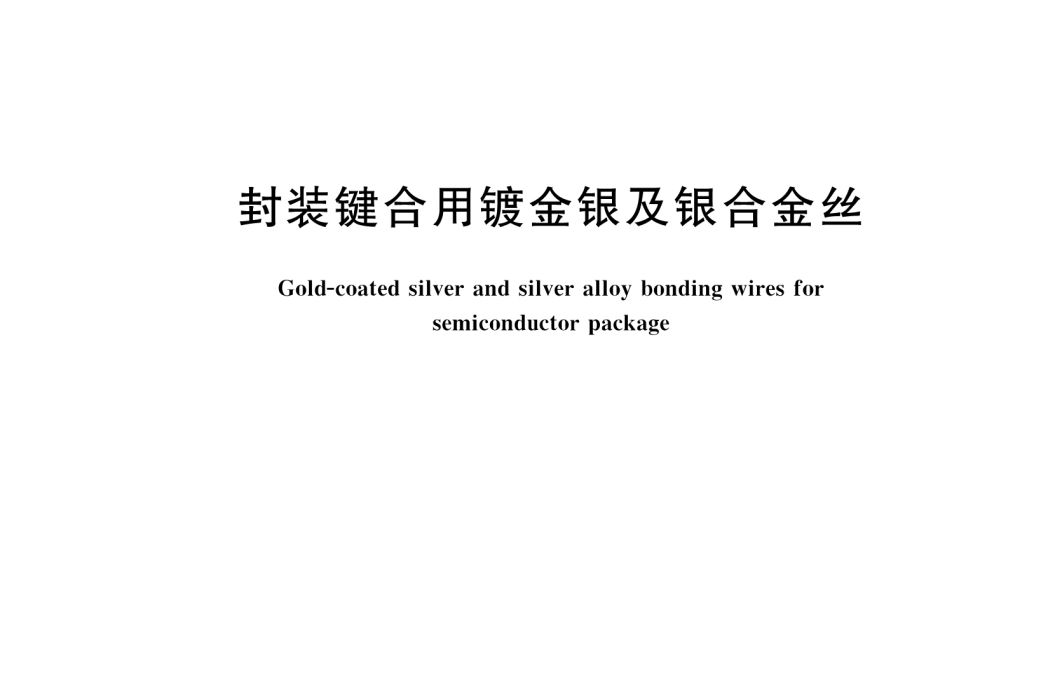 封装键合用镀金银及银合金丝

Gold-coated silver and silver alloy bonding wires for semiconductor package